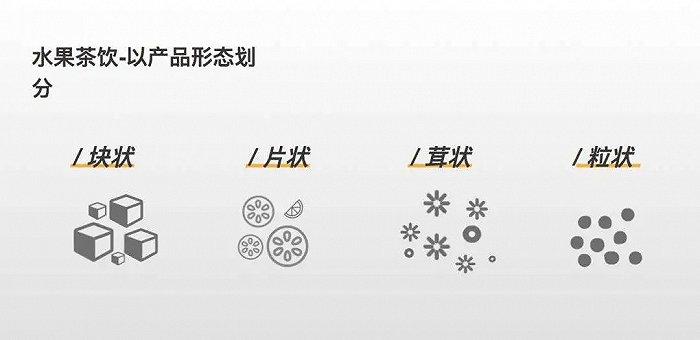 水果茶饮-以产品形态划分

/ 块状

/ 片状

/ 茸状

/ 粒状